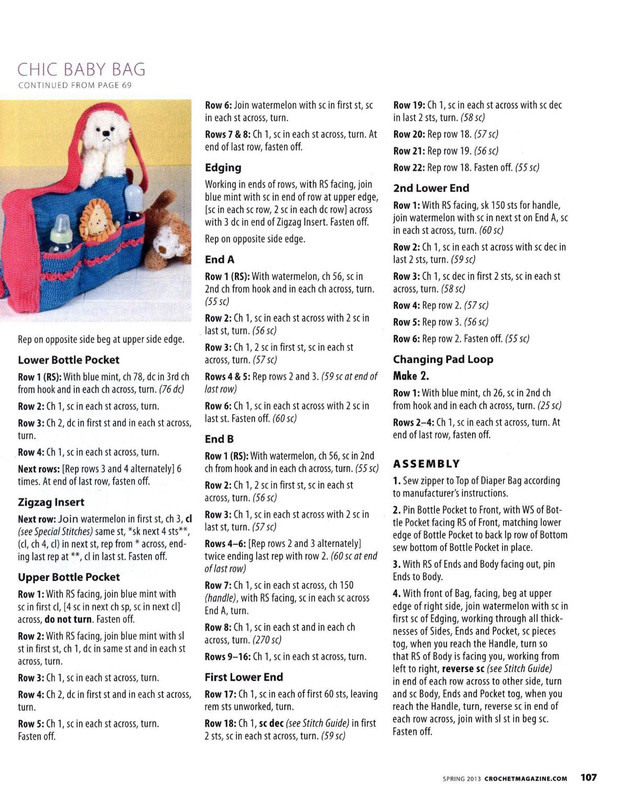 CHIC BABY BAG
CONTINUED FROM PAGE 69

Rep on opposite side beg at upper side edge.

Lower Bottle Pocket

Row 1 (RS): With blue mint, ch 78, dc in 3rd ch from hook and in each ch across, turn. (76 dc)

Row 2: Ch 1, sc in each st across, turn.

Row 3: Ch 2, dc in first st and in each st across, turn.

Row 4: Ch 1, sc in each st across, turn.

Next rows: [Rep rows 3 and 4 alternately] 6 times. At end of last row, fasten off.

Zigzag Insert

Next row: Join watermelon in first st, ch 3, cl (see Special Stitches) same st, *sk next 4 sts**, (cl, ch 4, cl) in next st, rep from * across, ending last rep at **, cl in last st. Fasten off.

Upper Bottle Pocket

Row 1: With RS facing, join blue mint with sc in first cl, [4 sc in next ch sp, sc in next cl] across, do not turn. Fasten off.

Row 2: With RS facing, join blue mint with sl st in first st, ch 1, dc in same st and in each st across, turn.

Row 3: Ch 1, sc in each st across, turn.

Row 4: Ch 2, dc in first st and in each st across, turn.

Row 5: Ch 1, sc in each st across, turn. Fasten off.

Row 6: Join watermelon with sc in first st, sc in each st across, turn.

Rows 7 & 8: Ch 1, sc in each st across, turn. At end of last row, fasten off.

Edging

Working in ends of rows, with RS facing, join blue mint with sc in end of row at upper edge, [sc in each sc row, 2 sc in each dc row] across with 3 dc in end of Zigzag Insert. Fasten off.

Rep on opposite side edge.

End A

Row 1 (RS): With watermelon, ch 56, sc in 2nd ch from hook and in each ch across, turn. (55 sc)

Row 2: Ch 1, sc in each st across with 2 sc in last st, turn. (56 sc)

Row 3: Ch 1, 2 sc in first st, sc in each st across, turn. (57 sc)

Rows 4 & 5: Rep rows 2 and 3. (59 sc at end of last row)

Row 6: Ch 1, sc in each st across with 2 sc in last st. Fasten off. (60 sc)

End B

Row 1 (RS): With watermelon, ch 56, sc in 2nd ch from hook and in each ch across, turn. (55 sc)

Row 2: Ch 1, 2 sc in first st, sc in each st across, turn. (56 sc)

Row 3: Ch 1, sc in each st across with 2 sc in last st, turn. (57 sc)

Rows 4–6: [Rep rows 2 and 3 alternately] twice ending last rep with row 2. (60 sc at end of last row)

Row 7: Ch 1, sc in each st across, ch 150 (handle), with RS facing, sc in each sc across End A, turn.

Row 8: Ch 1, sc in each st and in each ch across, turn. (270 sc)

Rows 9–16: Ch 1, sc in each st across, turn.

First Lower End

Row 17: Ch 1, sc in each of first 60 sts, leaving rem sts unworked, turn.

Row 18: Ch 1, sc dec (see Stitch Guide) in first 2 sts, sc in each st across, turn. (59 sc)

Row 19: Ch 1, sc in each st across with sc dec in last 2 sts, turn. (58 sc)

Row 20: Rep row 18. (57 sc)

Row 21: Rep row 19. (56 sc)

Row 22: Rep row 18. Fasten off. (55 sc)

2nd Lower End

Row 1: With RS facing, sk 150 sts for handle, join watermelon with sc in next st on End A, sc in each st across, turn. (60 sc)

Row 2: Ch 1, sc in each st across with sc dec in last 2 sts, turn. (59 sc)

Row 3: Ch 1, sc dec in first 2 sts, sc in each st across, turn. (58 sc)

Row 4: Rep row 2. (57 sc)

Row 5: Rep row 3. (56 sc)

Row 6: Rep row 2. Fasten off. (55 sc)

Changing Pad Loop
Make 2.

Row 1: With blue mint, ch 26, sc in 2nd ch from hook and in each ch across, turn. (25 sc)

Rows 2–4: Ch 1, sc in each st across, turn. At end of last row, fasten off.

ASSEMBLY

1. Sew zipper to Top of Diaper Bag according to manufacturer's instructions.

2. Pin Bottle Pocket to Front, with WS of Bottle Pocket facing RS of Front, matching lower edge of Bottle Pocket to back lp row of Bottom sew bottom of Bottle Pocket in place.

3. With RS of Ends and Body facing out, pin Ends to Body.

4. With front of Bag, facing, beg at upper edge of right side, join watermelon with sc in first sc of Edging, working through all thicknesses of Sides, Ends and Pocket, sc pieces tog, when you reach the Handle, turn so that RS of Body is facing you, working from left to right, reverse sc (see Stitch Guide) in end of each row across to other side, turn and sc Body, Ends and Pocket tog, when you reach the Handle, turn, reverse sc in end of each row across, join with sl st in beg sc. Fasten off.

SPRING 2013 CROCHETMAGAZINE.COM 107